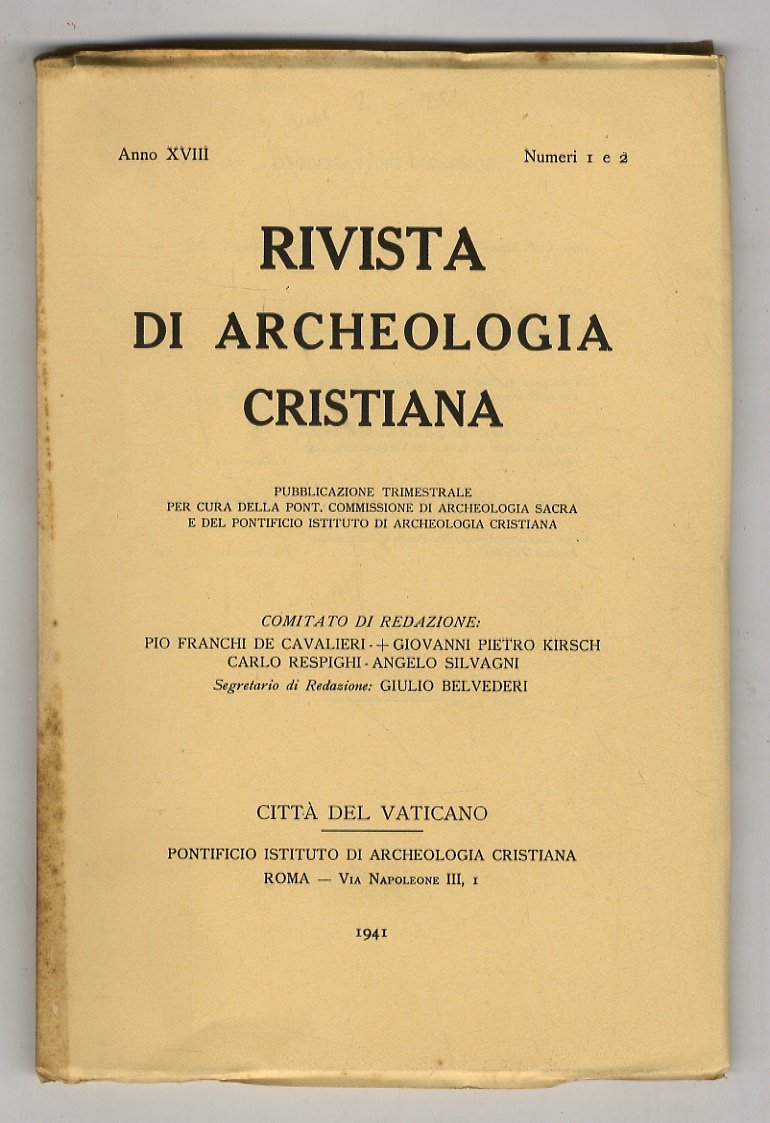 Anno XVIII

Numeri 1 e 2

RIVISTA
DI ARCHEOLOGIA
CRISTIANA

PUBBLICAZIONE TRIMESTRALE
PER CURA DELLA PONT. COMMISSIONE DI ARCHEOLOGIA SACRA
E DEL PONTIFICIO ISTITUTO DI ARCHEOLOGIA CRISTIANA

COMITATO DI REDAZIONE:
PIO FRANCHI DE CAVALIERI - + GIOVANNI PIETRO KIRSCH
CARLO RESPIGHI - ANGELO SILVAGNI
Segretario di Redazione: GIULIO BELVEDERI

CITTÀ DEL VATICANO

PONTIFICIO ISTITUTO DI ARCHEOLOGIA CRISTIANA
ROMA — VIA NAPOLEONE III, 1

1941